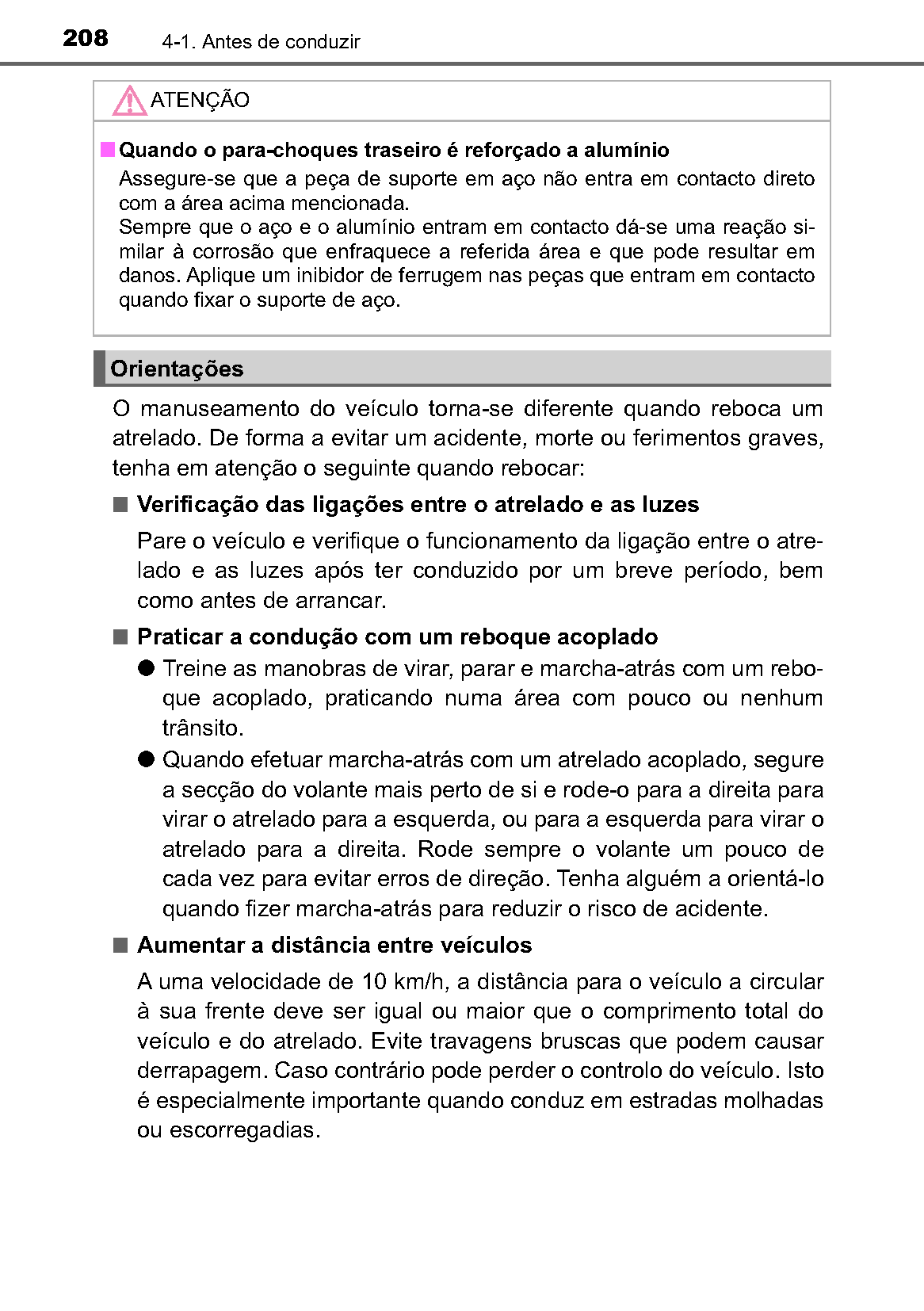 208 4-1. Antes de conduzir

ATENÇÃO

■ Quando o para-choques traseiro é reforçado a alumínio
Assegure-se que a peça de suporte em aço não entra em contacto direto com a área acima mencionada.
Sempre que o aço e o alumínio entram em contacto dá-se uma reação similar à corrosão que enfraquece a referida área e que pode resultar em danos. Aplique um inibidor de ferrugem nas peças que entram em contacto quando fixar o suporte de aço.

Orientações

O manuseamento do veículo torna-se diferente quando reboca um atrelado. De forma a evitar um acidente, morte ou ferimentos graves, tenha em atenção o seguinte quando rebocar:

■ Verificação das ligações entre o atrelado e as luzes
Pare o veículo e verifique o funcionamento da ligação entre o atrelado e as luzes após ter conduzido por um breve período, bem como antes de arrancar.

■ Praticar a condução com um reboque acoplado
● Treine as manobras de virar, parar e marcha-atrás com um reboque acoplado, praticando numa área com pouco ou nenhum trânsito.
● Quando efetuar marcha-atrás com um atrelado acoplado, segure a secção do volante mais perto de si e rode-o para a direita para virar o atrelado para a esquerda, ou para a esquerda para virar o atrelado para a direita. Rode sempre o volante um pouco de cada vez para evitar erros de direção. Tenha alguém a orientá-lo quando fizer marcha-atrás para reduzir o risco de acidente.

■ Aumentar a distância entre veículos
A uma velocidade de 10 km/h, a distância para o veículo a circular à sua frente deve ser igual ou maior que o comprimento total do veículo e do atrelado. Evite travagens bruscas que podem causar derrapagem. Caso contrário pode perder o controlo do veículo. Isto é especialmente importante quando conduz em estradas molhadas ou escorregadias.